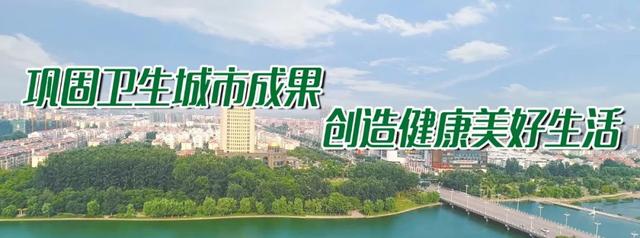 巩固卫生城市成果
创造健康美好生活